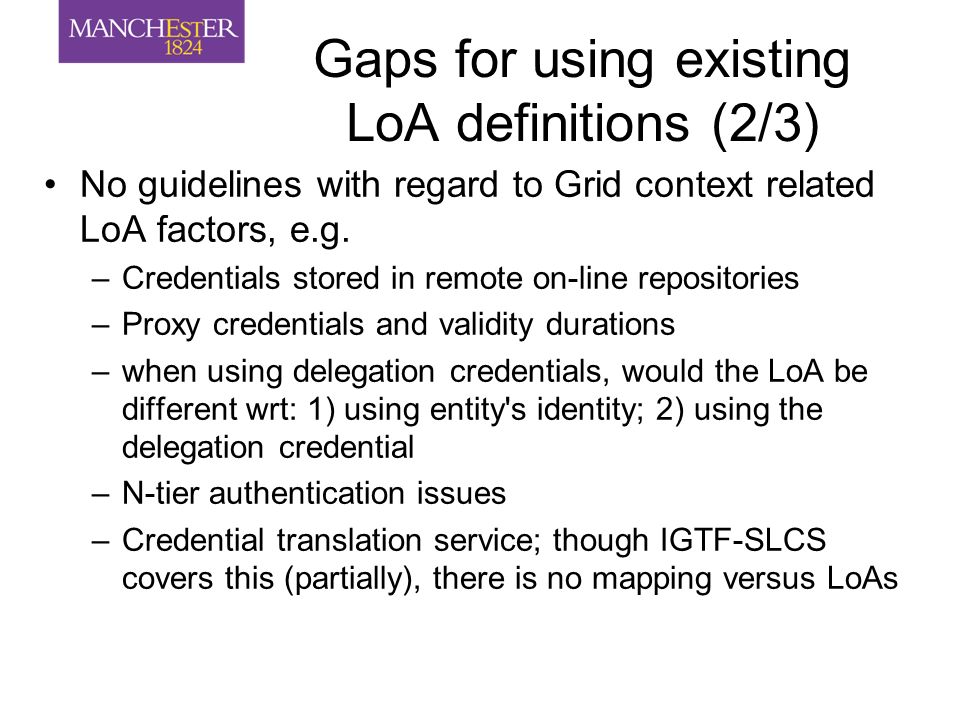 MANCHESTER
1824

Gaps for using existing LoA definitions (2/3)

• No guidelines with regard to Grid context related LoA factors, e.g.
– Credentials stored in remote on-line repositories
– Proxy credentials and validity durations
– when using delegation credentials, would the LoA be different wrt: 1) using entity's identity; 2) using the delegation credential
– N-tier authentication issues
– Credential translation service; though IGTF-SLCS covers this (partially), there is no mapping versus LoAs